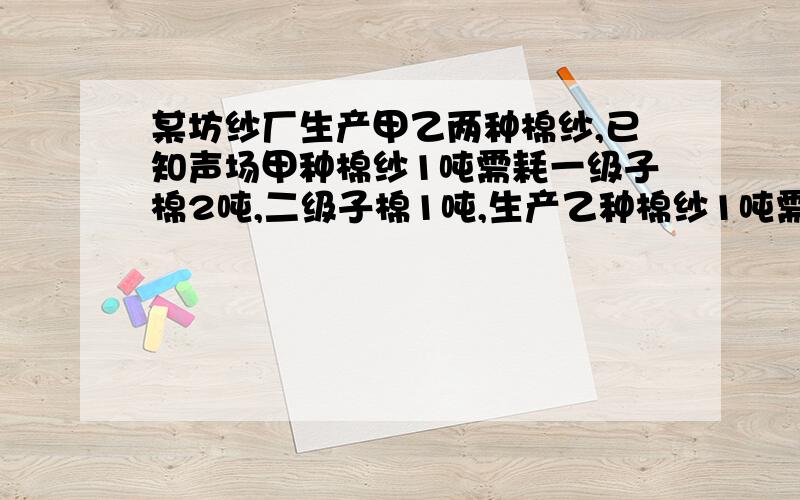 某坊纱厂生产甲乙两种棉纱,已知声场甲种棉纱1吨需耗一级子棉2吨,二级子棉1吨,生产乙种棉纱1吨需